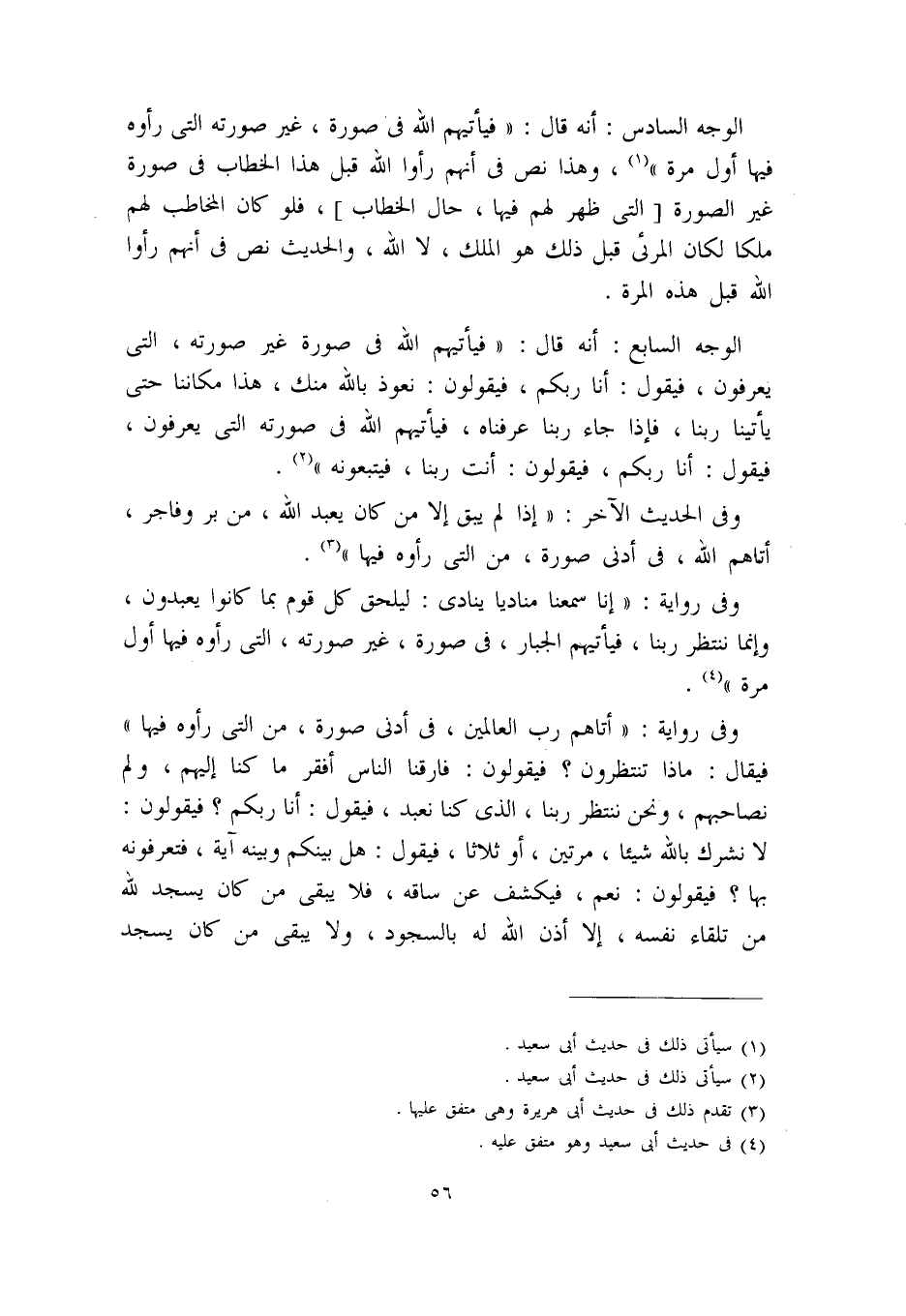 الوجه السادس : أنه قال : « فيأتيهم الله فى صورة ، غير صورته التى رأوه فيها أول مرة »$^{(١)}$ ، وهذا نص فى أنهم رأوا الله قبل هذا الخطاب فى صورة غير الصورة [ التى ظهر لهم فيها ، حال الخطاب ] ، فلو كان المخاطب لهم ملكا لكان المرئى قبل ذلك هو الملك ، لا الله ، والحديث نص فى أنهم رأوا الله قبل هذه المرة .

الوجه السابع : أنه قال : « فيأتيهم الله فى صورة غير صورته ، التى يعرفون ، فيقول : أنا ربكم ، فيقولون : نعوذ بالله منك ، هذا مكاننا حتى يأتينا ربنا ، فإذا جاء ربنا عرفناه ، فيأتيهم الله فى صورته التى يعرفون ، فيقول : أنا ربكم ، فيقولون : أنت ربنا ، فيتبعونه »$^{(٢)}$ .

وفى الحديث الآخر : « إذا لم يبق إلا من كان يعبد الله ، من بر وفاجر ، أتاهم الله ، فى أدنى صورة ، من التى رأوه فيها »$^{(٣)}$ .

وفى رواية : « إنا سمعنا مناديا ينادى : ليلحق كل قوم بما كانوا يعبدون ، وإنما ننتظر ربنا ، فيأتيهم الجبار ، فى صورة ، غير صورته ، التى رأوه فيها أول مرة »$^{(٤)}$ .

وفى رواية : « أتاهم رب العالمين ، فى أدنى صورة ، من التى رأوه فيها » فيقال : ماذا تنتظرون ؟ فيقولون : فارقنا الناس أفقر ما كنا إليهم ، ولم نصاحبهم ، ونحن ننتظر ربنا ، الذى كنا نعبد ، فيقول : أنا ربكم ؟ فيقولون : لا نشرك بالله شيئا ، مرتين ، أو ثلاثا ، فيقول : هل بينكم وبينه آية ، فتعرفونه بها ؟ فيقولون : نعم ، فيكشف عن ساقه ، فلا يبقى من كان يسجد لله من تلقاء نفسه ، إلا أذن الله له بالسجود ، ولا يبقى من كان يسجد

(١) سيأتى ذلك فى حديث أبى سعيد .
(٢) سيأتى ذلك فى حديث أبى سعيد .
(٣) تقدم ذلك فى حديث أبى هريرة وهى متفق عليها .
(٤) فى حديث أبى سعيد وهو متفق عليه .

٥٦